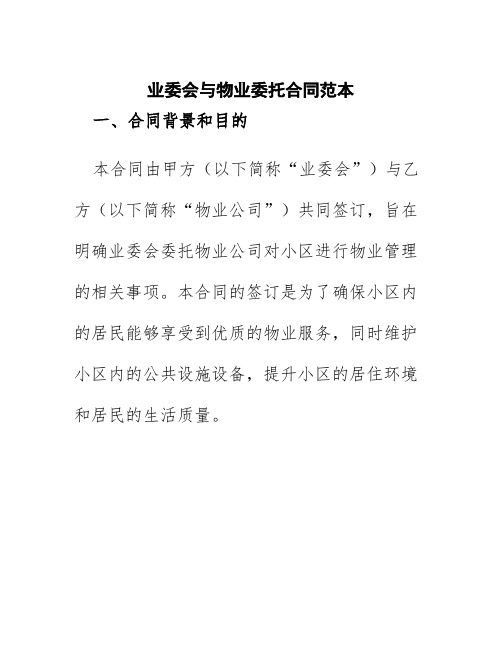 业委会与物业委托合同范本

一、合同背景和目的

本合同由甲方（以下简称“业委会”）与乙方（以下简称“物业公司”）共同签订，旨在明确业委会委托物业公司对小区进行物业管理的相关事项。本合同的签订是为了确保小区内的居民能够享受到优质的物业服务，同时维护小区内的公共设施设备，提升小区的居住环境和居民的生活质量。